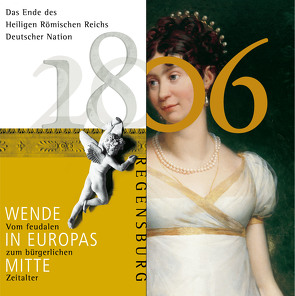 Das Ende des
Heiligen Römischen Reichs
Deutscher Nation

1806

REGENSBURG

WENDE
Vom feudalen
IN EUROPAS
zum bürgerlichen
MITTE
Zeitalter